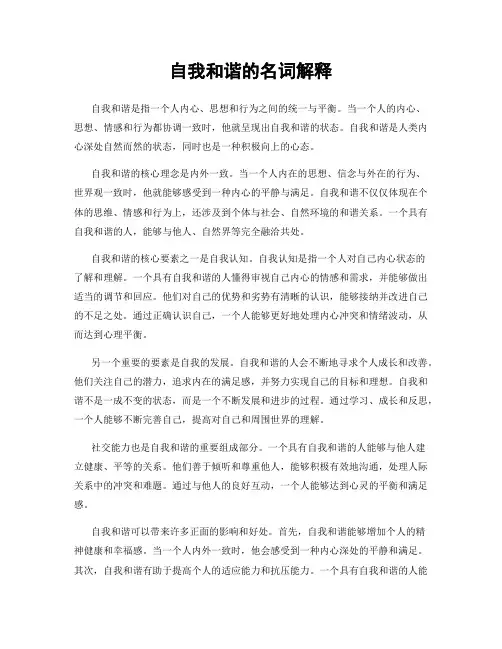 自我和谐的名词解释

自我和谐是指一个人内心、思想和行为之间的统一与平衡。当一个人的内心、思想、情感和行为都协调一致时，他就呈现出自我和谐的状态。自我和谐是人类内心深处自然而然的状态，同时也是一种积极向上的心态。

自我和谐的核心理念是内外一致。当一个人内在的思想、信念与外在的行为、世界观一致时，他就能够感受到一种内心的平静与满足。自我和谐不仅仅体现在个体的思维、情感和行为上，还涉及到个体与社会、自然环境的和谐关系。一个具有自我和谐的人，能够与他人、自然界等完全融洽共处。

自我和谐的核心要素之一是自我认知。自我认知是指一个人对自己内心状态的了解和理解。一个具有自我和谐的人懂得审视自己内心的情感和需求，并能够做出适当的调节和回应。他们对自己的优势和劣势有清晰的认识，能够接纳并改进自己的不足之处。通过正确认识自己，一个人能够更好地处理内心冲突和情绪波动，从而达到心理平衡。

另一个重要的要素是自我的发展。自我和谐的人会不断地寻求个人成长和改善。他们关注自己的潜力，追求内在的满足感，并努力实现自己的目标和理想。自我和谐不是一成不变的状态，而是一个不断发展和进步的过程。通过学习、成长和反思，一个人能够不断完善自己，提高对自己和周围世界的理解。

社交能力也是自我和谐的重要组成部分。一个具有自我和谐的人能够与他人建立健康、平等的关系。他们善于倾听和尊重他人，能够积极有效地沟通，处理人际关系中的冲突和难题。通过与他人的良好互动，一个人能够达到心灵的平衡和满足感。

自我和谐可以带来许多正面的影响和好处。首先，自我和谐能够增加个人的精神健康和幸福感。当一个人内外一致时，他会感受到一种内心深处的平静和满足。其次，自我和谐有助于提高个人的适应能力和抗压能力。一个具有自我和谐的人能